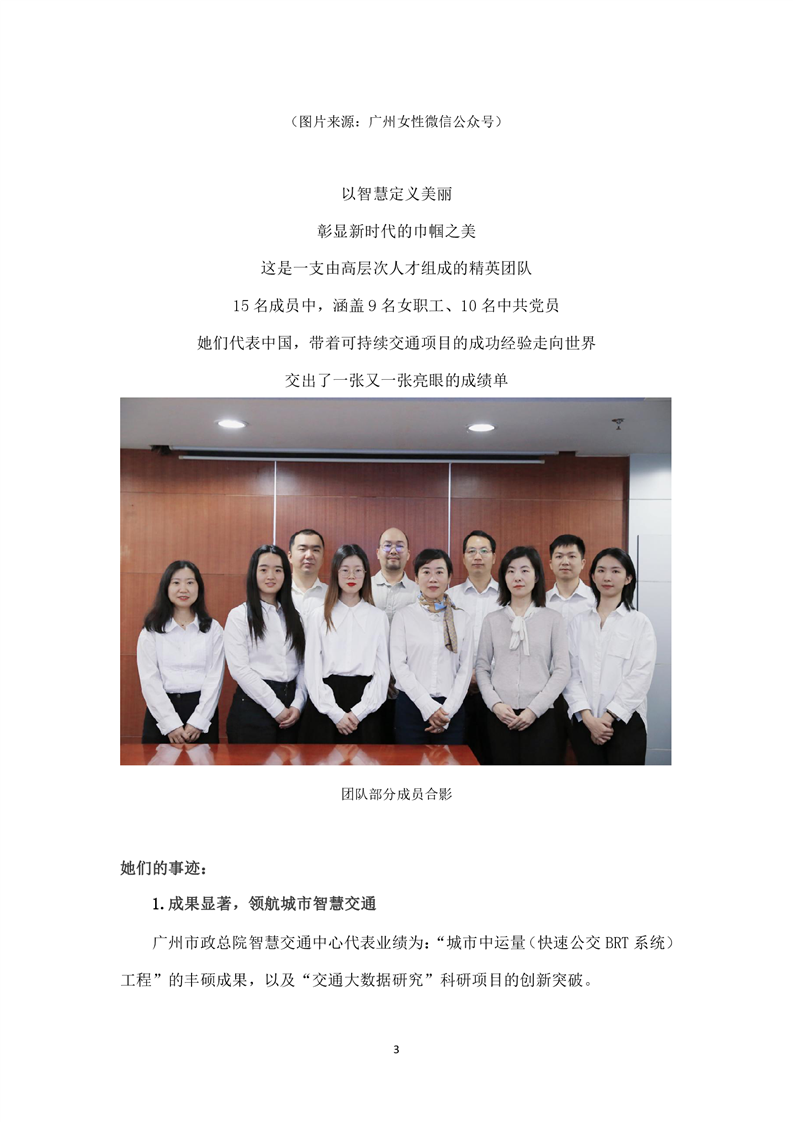 （图片来源：广州女性微信公众号）

以智慧定义美丽

彰显新时代的巾帼之美

这是一支由高层次人才组成的精英团队

15名成员中，涵盖9名女职工、10名中共党员

她们代表中国，带着可持续交通项目的成功经验走向世界

交出了一张又一张亮眼的成绩单

团队部分成员合影

她们的事迹：

1.成果显著，领航城市智慧交通

广州市政总院智慧交通中心代表业绩为：“城市中运量（快速公交BRT系统）工程”的丰硕成果，以及“交通大数据研究”科研项目的创新突破。

3